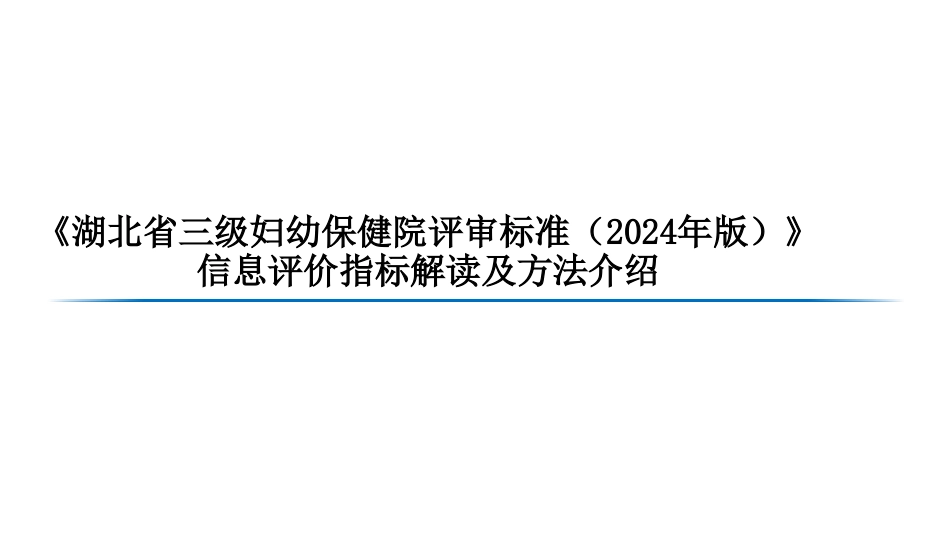 《湖北省三级妇幼保健院评审标准（2024年版）》
信息评价指标解读及方法介绍